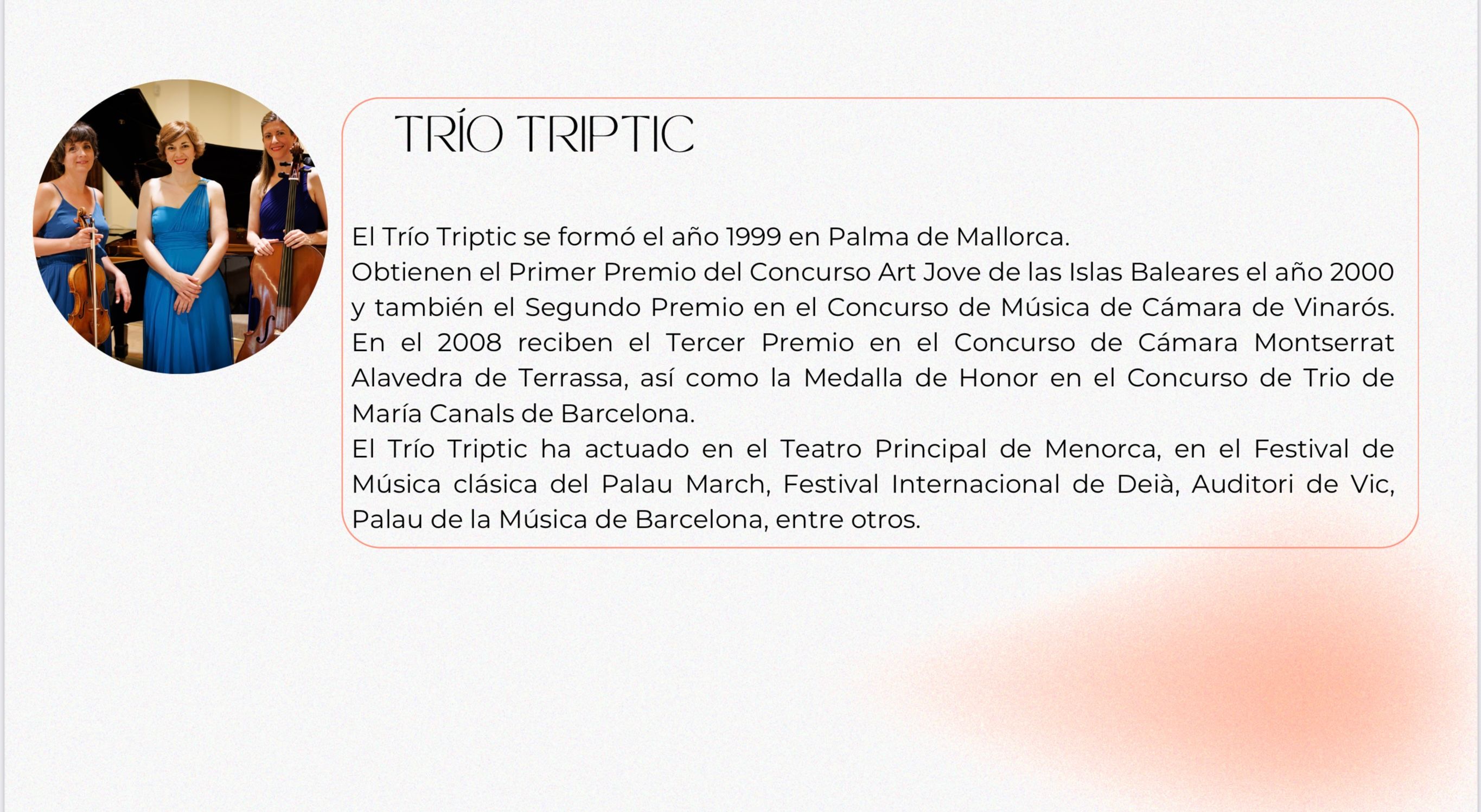 TRÍO TRIPTIC

El Trío Triptic se formó el año 1999 en Palma de Mallorca.

Obtienen el Primer Premio del Concurso Art Jove de las Islas Baleares el año 2000 y también el Segundo Premio en el Concurso de Música de Cámara de Vinarós. En el 2008 reciben el Tercer Premio en el Concurso de Cámara Montserrat Alavedra de Terrassa, así como la Medalla de Honor en el Concurso de Trio de María Canals de Barcelona.

El Trío Triptic ha actuado en el Teatro Principal de Menorca, en el Festival de Música clásica del Palau March, Festival Internacional de Deià, Auditori de Vic, Palau de la Música de Barcelona, entre otros.